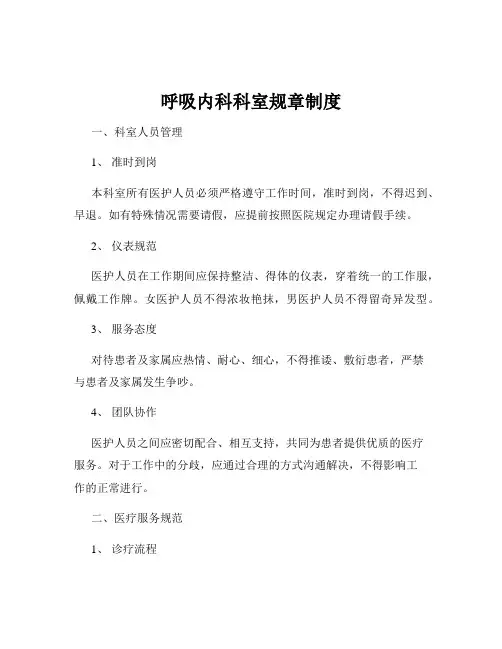 呼吸内科科室规章制度

一、科室人员管理

1、准时到岗

本科室所有医护人员必须严格遵守工作时间，准时到岗，不得迟到、早退。如有特殊情况需要请假，应提前按照医院规定办理请假手续。

2、仪表规范

医护人员在工作期间应保持整洁、得体的仪表，穿着统一的工作服，佩戴工作牌。女医护人员不得浓妆艳抹，男医护人员不得留奇异发型。

3、服务态度

对待患者及家属应热情、耐心、细心，不得推诿、敷衍患者，严禁与患者及家属发生争吵。

4、团队协作

医护人员之间应密切配合、相互支持，共同为患者提供优质的医疗服务。对于工作中的分歧，应通过合理的方式沟通解决，不得影响工作的正常进行。

二、医疗服务规范

1、诊疗流程